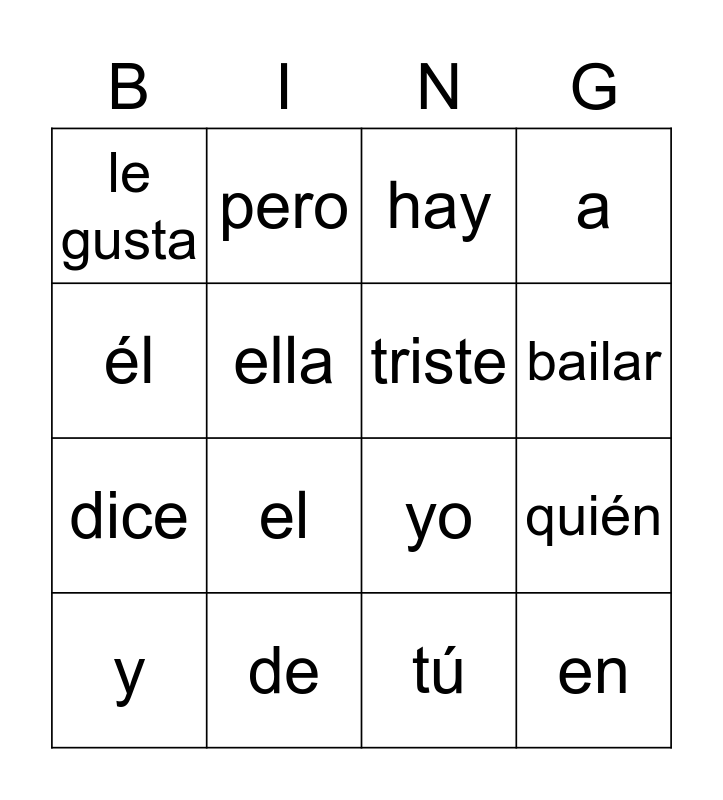 | B | I | N | G |
|---|---|---|---|
| le gusta | pero | hay | a |
| él | ella | triste | bailar |
| dice | el | yo | quién |
| y | de | tú | en |